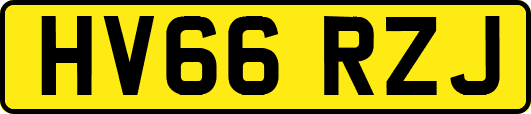 HV66 RZJ